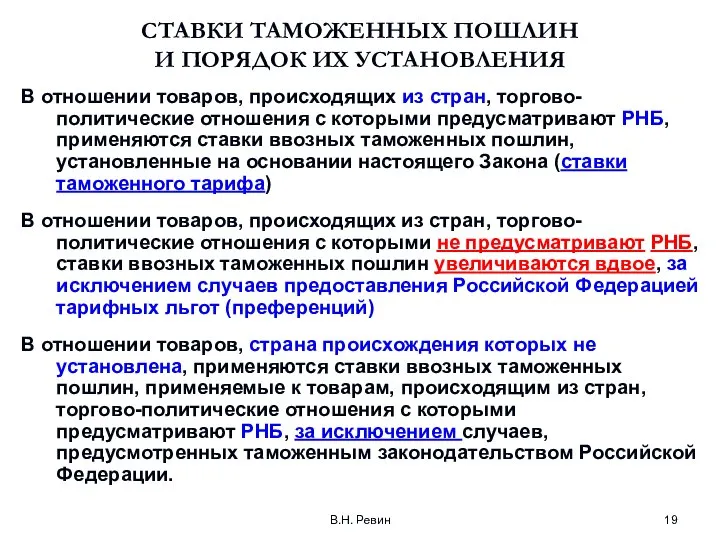 СТАВКИ ТАМОЖЕННЫХ ПОШЛИН
И ПОРЯДОК ИХ УСТАНОВЛЕНИЯ

В отношении товаров, происходящих из стран, торгово-политические отношения с которыми предусматривают РНБ, применяются ставки ввозных таможенных пошлин, установленные на основании настоящего Закона (ставки таможенного тарифа)

В отношении товаров, происходящих из стран, торгово-политические отношения с которыми не предусматривают РНБ, ставки ввозных таможенных пошлин увеличиваются вдвое, за исключением случаев предоставления Российской Федерацией тарифных льгот (преференций)

В отношении товаров, страна происхождения которых не установлена, применяются ставки ввозных таможенных пошлин, применяемые к товарам, происходящим из стран, торгово-политические отношения с которыми предусматривают РНБ, за исключением случаев, предусмотренных таможенным законодательством Российской Федерации.

В.Н. Ревин

19